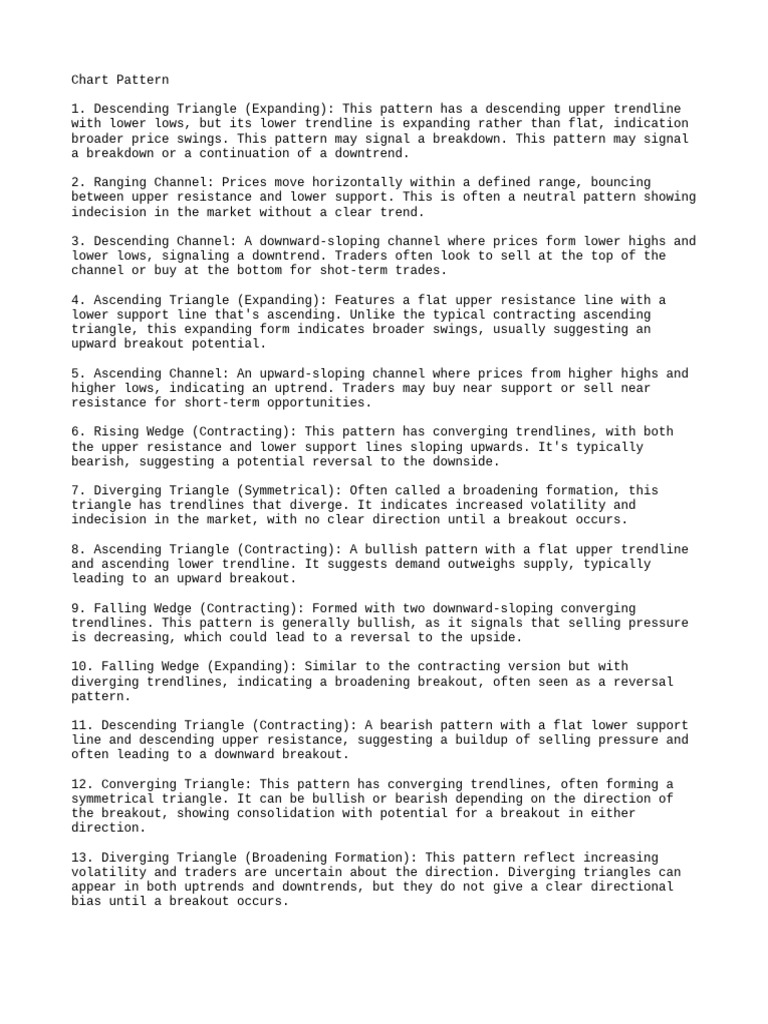 Chart Pattern

1. Descending Triangle (Expanding): This pattern has a descending upper trendline with lower lows, but its lower trendline is expanding rather than flat, indication broader price swings. This pattern may signal a breakdown. This pattern may signal a breakdown or a continuation of a downtrend.

2. Ranging Channel: Prices move horizontally within a defined range, bouncing between upper resistance and lower support. This is often a neutral pattern showing indecision in the market without a clear trend.

3. Descending Channel: A downward-sloping channel where prices form lower highs and lower lows, signaling a downtrend. Traders often look to sell at the top of the channel or buy at the bottom for shot-term trades.

4. Ascending Triangle (Expanding): Features a flat upper resistance line with a lower support line that's ascending. Unlike the typical contracting ascending triangle, this expanding form indicates broader swings, usually suggesting an upward breakout potential.

5. Ascending Channel: An upward-sloping channel where prices from higher highs and higher lows, indicating an uptrend. Traders may buy near support or sell near resistance for short-term opportunities.

6. Rising Wedge (Contracting): This pattern has converging trendlines, with both the upper resistance and lower support lines sloping upwards. It's typically bearish, suggesting a potential reversal to the downside.

7. Diverging Triangle (Symmetrical): Often called a broadening formation, this triangle has trendlines that diverge. It indicates increased volatility and indecision in the market, with no clear direction until a breakout occurs.

8. Ascending Triangle (Contracting): A bullish pattern with a flat upper trendline and ascending lower trendline. It suggests demand outweighs supply, typically leading to an upward breakout.

9. Falling Wedge (Contracting): Formed with two downward-sloping converging trendlines. This pattern is generally bullish, as it signals that selling pressure is decreasing, which could lead to a reversal to the upside.

10. Falling Wedge (Expanding): Similar to the contracting version but with diverging trendlines, indicating a broadening breakout, often seen as a reversal pattern.

11. Descending Triangle (Contracting): A bearish pattern with a flat lower support line and descending upper resistance, suggesting a buildup of selling pressure and often leading to a downward breakout.

12. Converging Triangle: This pattern has converging trendlines, often forming a symmetrical triangle. It can be bullish or bearish depending on the direction of the breakout, showing consolidation with potential for a breakout in either direction.

13. Diverging Triangle (Broadening Formation): This pattern reflect increasing volatility and traders are uncertain about the direction. Diverging triangles can appear in both uptrends and downtrends, but they do not give a clear directional bias until a breakout occurs.